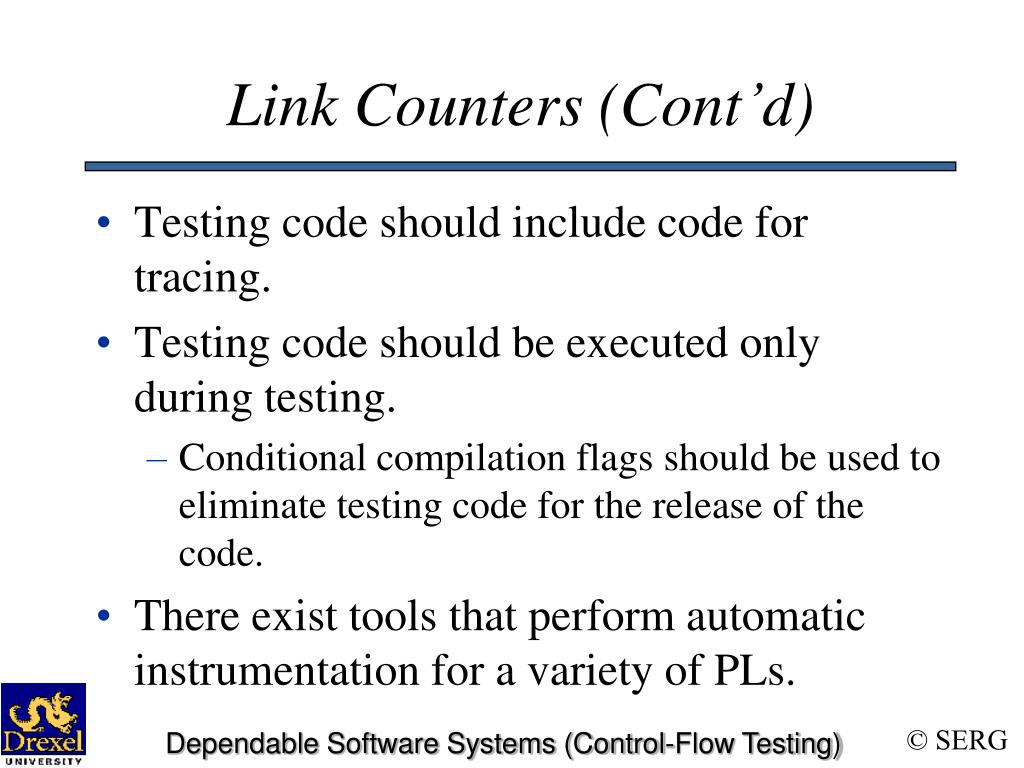 Link Counters (Cont’d)

• Testing code should include code for tracing.

• Testing code should be executed only during testing.

– Conditional compilation flags should be used to eliminate testing code for the release of the code.

• There exist tools that perform automatic instrumentation for a variety of PLs.

Drexel UNIVERSITY

Dependable Software Systems (Control-Flow Testing)

© SERG